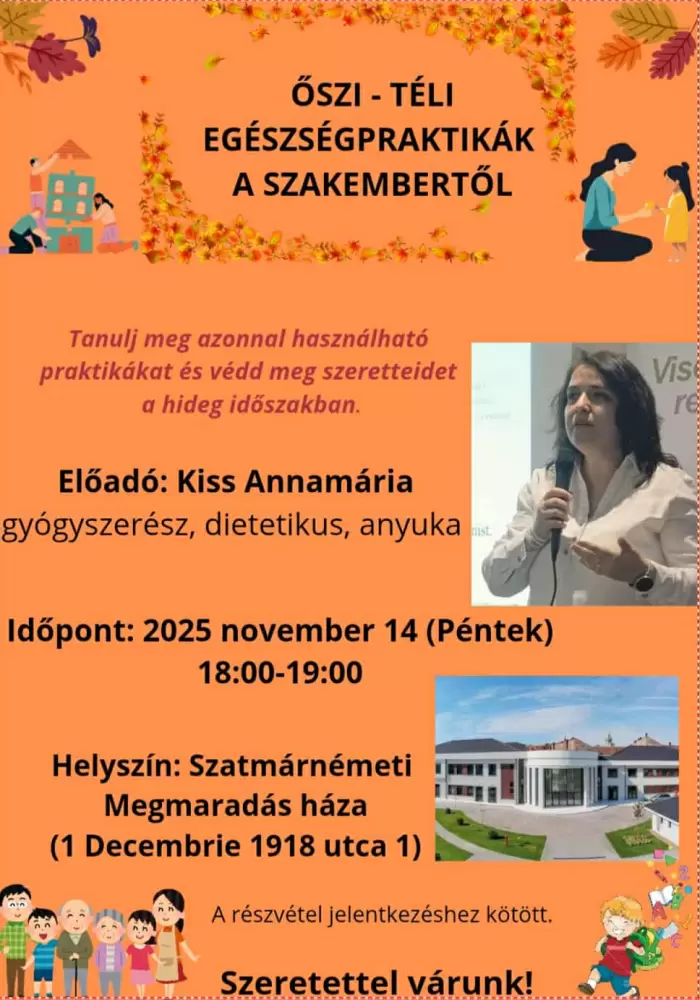 ŐSZI - TÉLI
EGÉSZSÉGPRAKTIKÁK
A SZAKEMBERTŐL

Tanulj meg azonnal használható praktikákat és védd meg szeretteidet a hideg időszakban.

Előadó: Kiss Annamária
gyógyszerész, dietetikus, anyuka

Időpont: 2025 november 14 (Péntek)
18:00-19:00

Helyszín: Szatmárnémeti
Megmaradás háza
(1 Decembrie 1918 utca 1)

A részvétel jelentkezéshez kötött.

Szeretettel várunk!